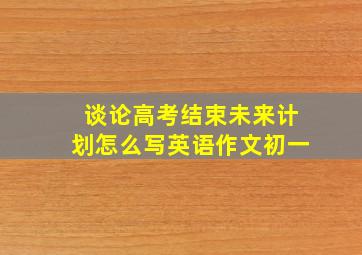 谈论高考结束未来计划怎么写英语作文初一